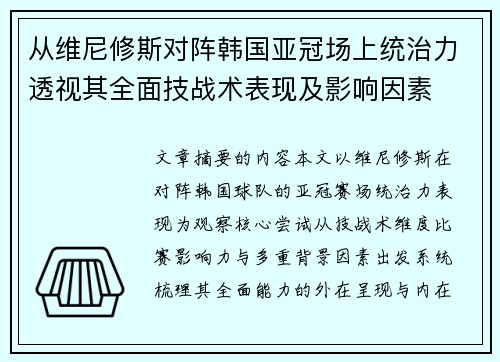 从维尼修斯对阵韩国亚冠场上统治力透视其全面技战术表现及影响因素

文章摘要的内容本文以维尼修斯在对阵韩国球队的亚冠赛场统治力表现为观察核心尝试从技战术维度比赛影响力与多重背景因素出发系统梳理其全面能力的外在呈现与内在